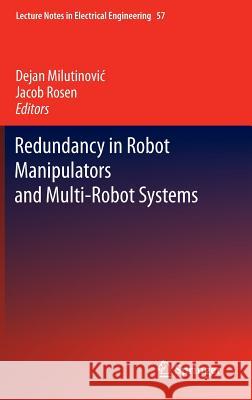 Lecture Notes in Electrical Engineering 57

Dejan Milutinović
Jacob Rosen
Editors

Redundancy in Robot Manipulators and Multi-Robot Systems

Kraina Książek